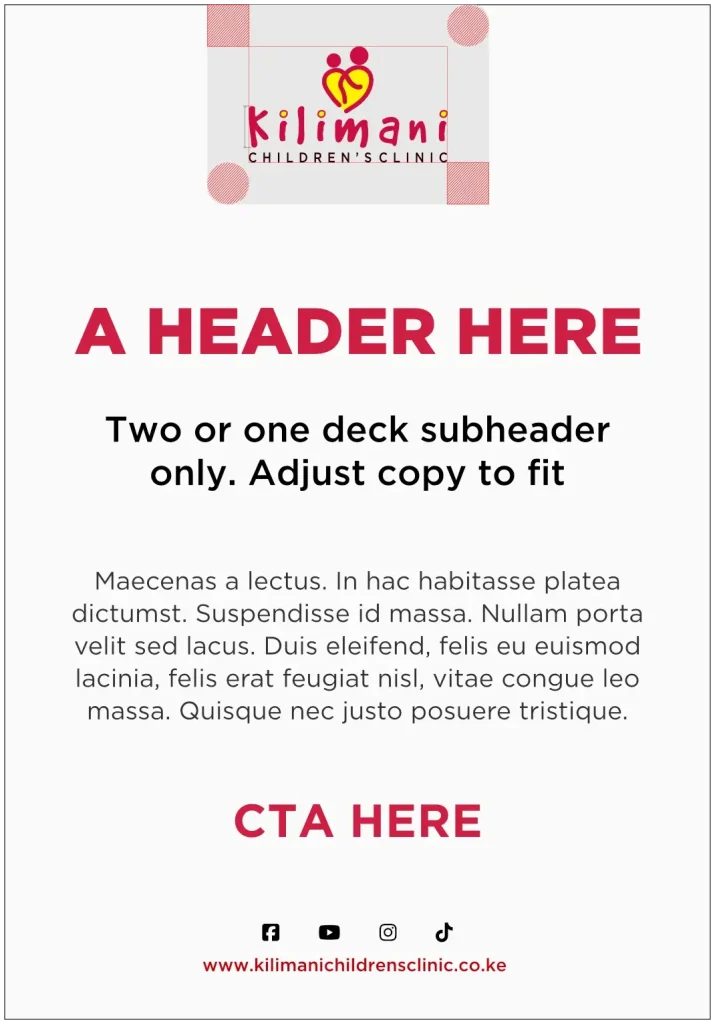 Kilimani
CHILDREN'S CLINIC

A HEADER HERE

Two or one deck subheader only. Adjust copy to fit

Maecenas a lectus. In hac habitasse platea dictumst. Suspendisse id massa. Nullam porta velit sed lacus. Duis eleifend, felis eu euismod lacinia, felis erat feugiat nisl, vitae congue leo massa. Quisque nec justo posuere tristique.

CTA HERE

www.kilimanichildrensclinic.co.ke